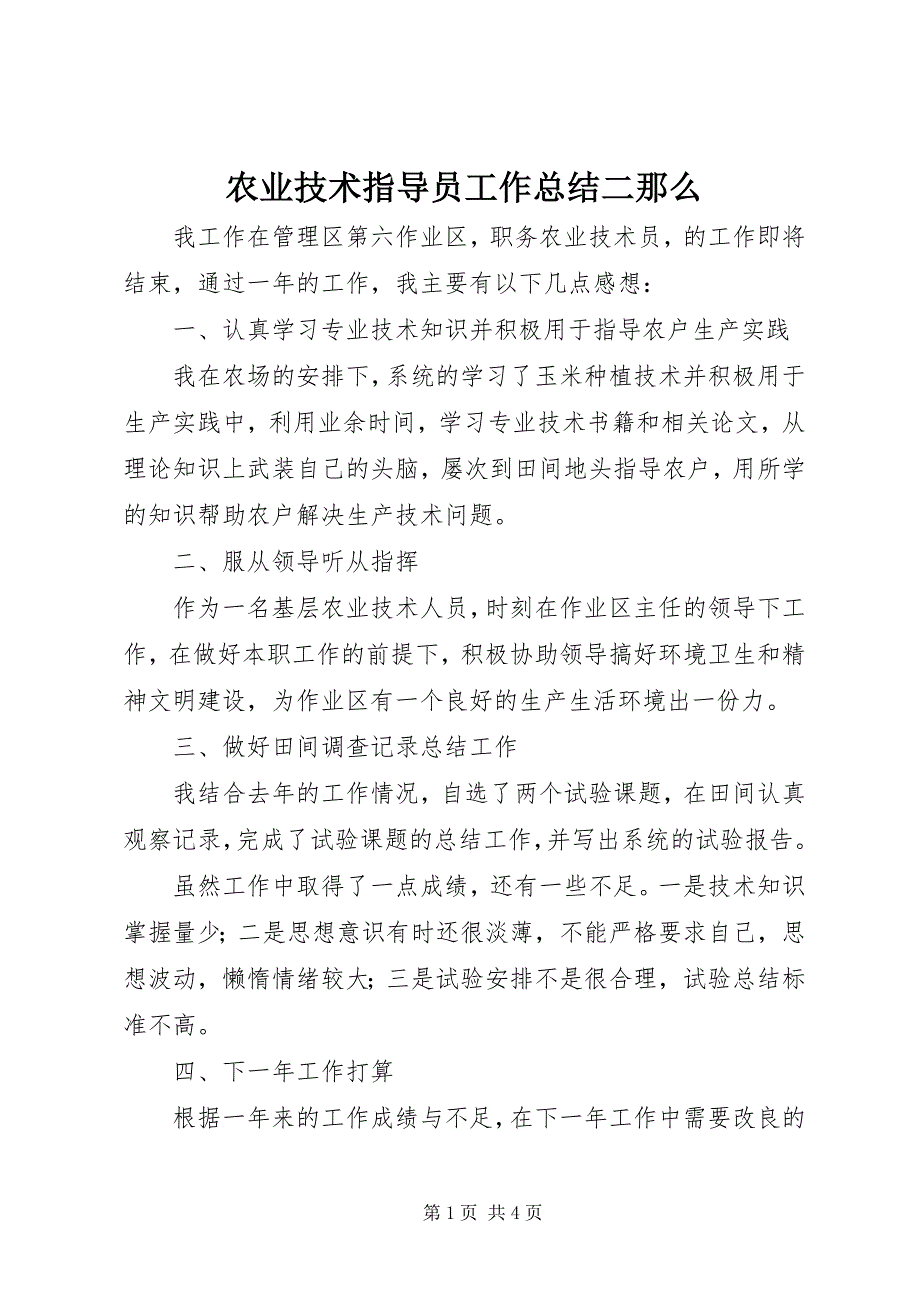 农业技术指导员工作总结二那么

我工作在管理区第六作业区，职务农业技术员，的工作即将结束，通过一年的工作，我主要有以下几点感想：

一、认真学习专业技术知识并积极用于指导农户生产实践

我在农场的安排下，系统的学习了玉米种植技术并积极用于生产实践中，利用业余时间，学习专业技术书籍和相关论文，从理论知识上武装自己的头脑，屡次到田间地头指导农户，用所学的知识帮助农户解决生产技术问题。

二、服从领导听从指挥

作为一名基层农业技术人员，时刻在作业区主任的领导下工作，在做好本职工作的前提下，积极协助领导搞好环境卫生和精神文明建设，为作业区有一个良好的生产生活环境出一份力。

三、做好田间调查记录总结工作

我结合去年的工作情况，自选了两个试验课题，在田间认真观察记录，完成了试验课题的总结工作，并写出系统的试验报告。

虽然工作中取得了一点成绩，还有一些不足。一是技术知识掌握量少；二是思想意识有时还很淡薄，不能严格要求自己，思想波动，懒惰情绪较大；三是试验安排不是很合理，试验总结标准不高。

四、下一年工作打算

根据一年来的工作成绩与不足，在下一年工作中需要改良的

第 1 页 共 4 页